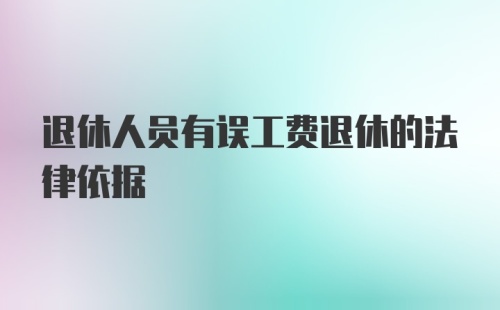 退休人员有误工费退休的法律依据